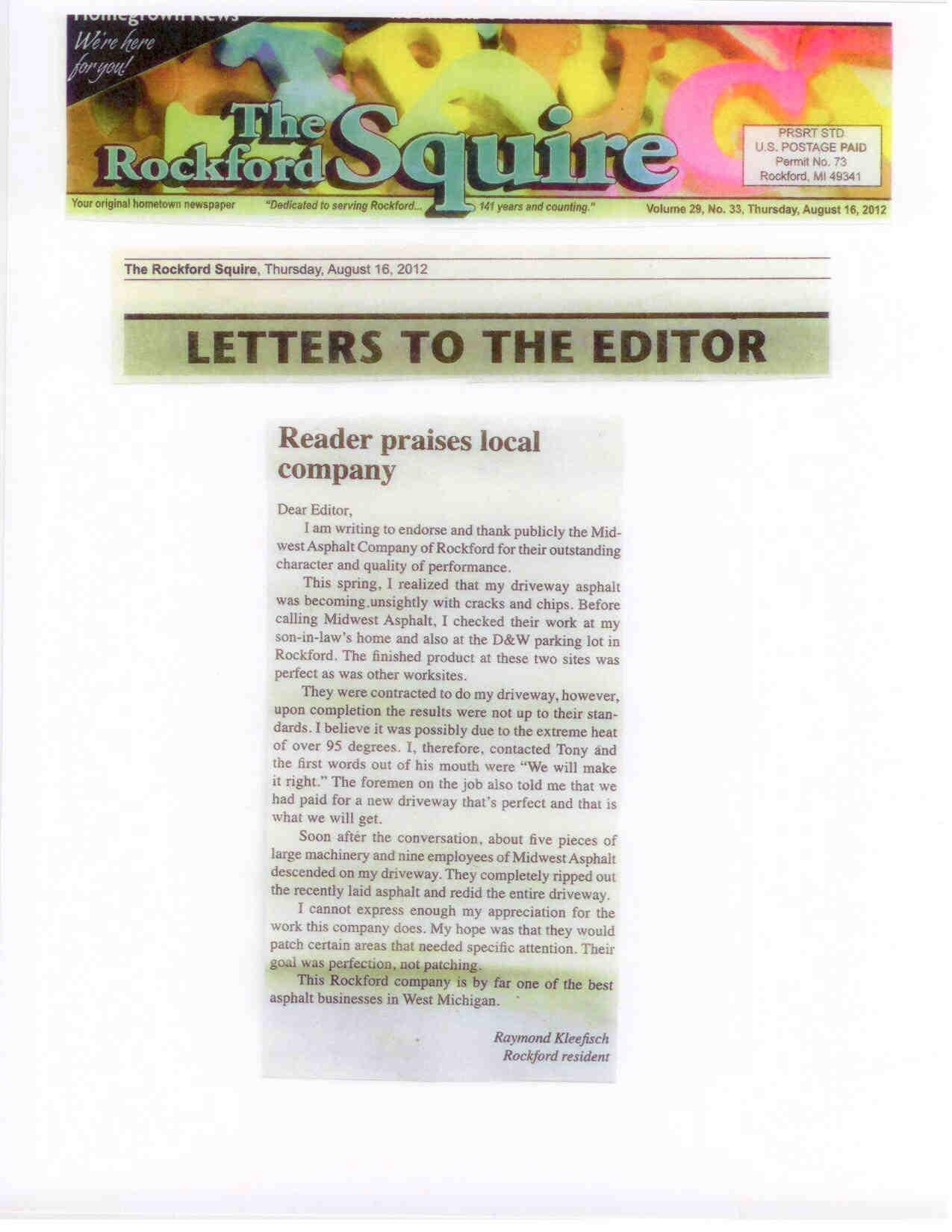 Homegrown News
We're here for you!

The Rockford Squire

PRSRT STD
U.S. POSTAGE PAID
Permit No. 73
Rockford, MI 49341

Your original hometown newspaper "Dedicated to serving Rockford... 141 years and counting." Volume 29, No. 33, Thursday, August 16, 2012

The Rockford Squire, Thursday, August 16, 2012

LETTERS TO THE EDITOR

Reader praises local company

Dear Editor,

I am writing to endorse and thank publicly the Midwest Asphalt Company of Rockford for their outstanding character and quality of performance.

This spring, I realized that my driveway asphalt was becoming unsightly with cracks and chips. Before calling Midwest Asphalt, I checked their work at my son-in-law's home and also at the D&W parking lot in Rockford. The finished product at these two sites was perfect as was other worksites.

They were contracted to do my driveway, however, upon completion the results were not up to their standards. I believe it was possibly due to the extreme heat of over 95 degrees. I, therefore, contacted Tony and the first words out of his mouth were "We will make it right." The foremen on the job also told me that we had paid for a new driveway that's perfect and that is what we will get.

Soon after the conversation, about five pieces of large machinery and nine employees of Midwest Asphalt descended on my driveway. They completely ripped out the recently laid asphalt and redid the entire driveway.

I cannot express enough my appreciation for the work this company does. My hope was that they would patch certain areas that needed specific attention. Their goal was perfection, not patching.

This Rockford company is by far one of the best asphalt businesses in West Michigan.

Raymond Kleefisch
Rockford resident